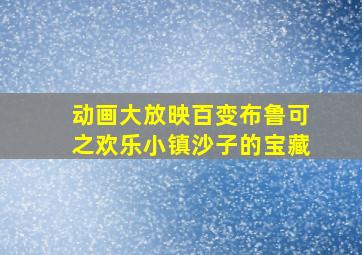 动画大放映百变布鲁可之欢乐小镇沙子的宝藏